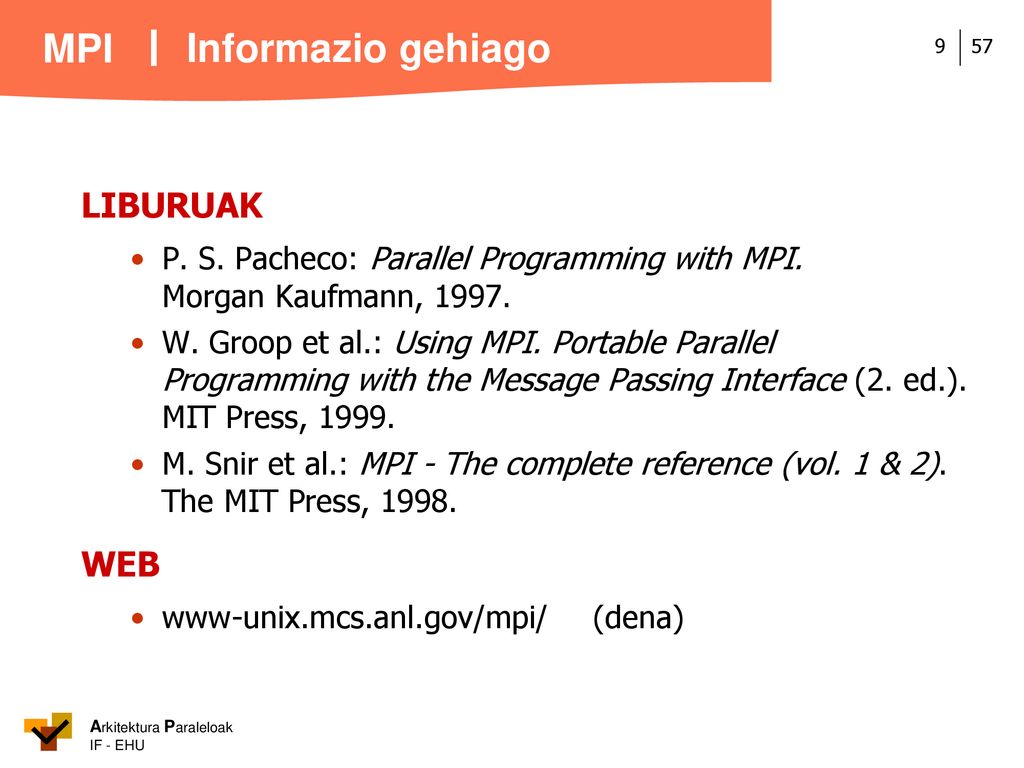 MPI | Informazio gehiago

9 | 57

LIBURUAK

• P. S. Pacheco: Parallel Programming with MPI. Morgan Kaufmann, 1997.
• W. Groop et al.: Using MPI. Portable Parallel Programming with the Message Passing Interface (2. ed.). MIT Press, 1999.
• M. Snir et al.: MPI - The complete reference (vol. 1 & 2). The MIT Press, 1998.

WEB

• www-unix.mcs.anl.gov/mpi/ (dena)

Arkitektura Paraleloak
IF - EHU